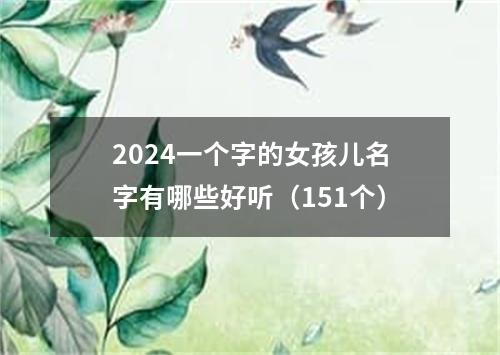 2024一个字的女孩儿名字有哪些好听（151个）